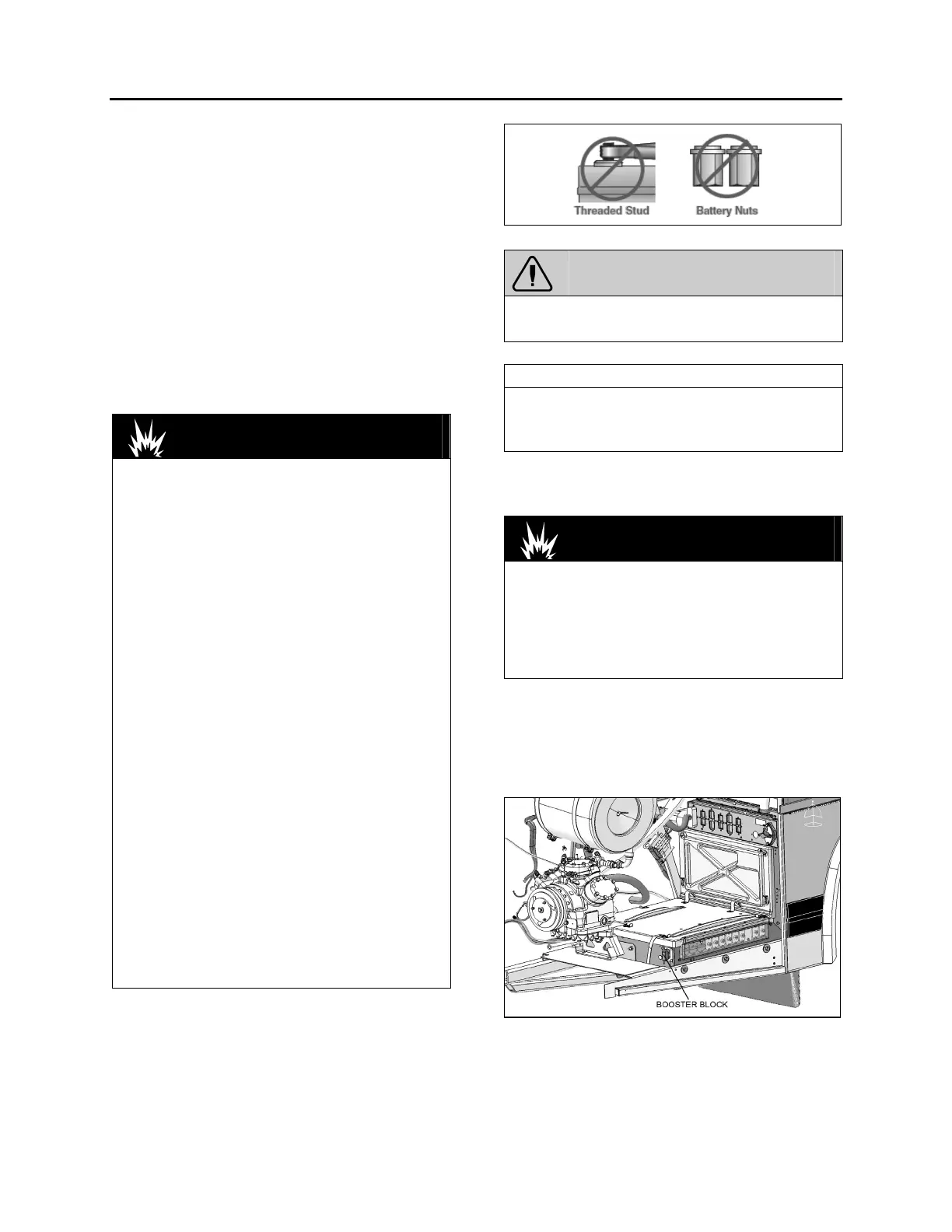 Threaded Stud Battery Nuts

BOOSTER BLOCK